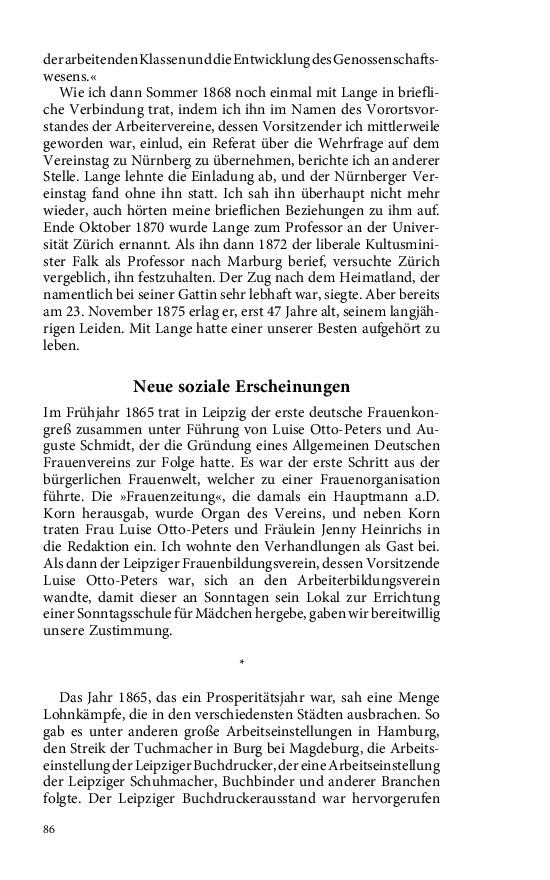 der arbeitenden Klassen und die Entwicklung des Genossenschaftswesens.«

Wie ich dann Sommer 1868 noch einmal mit Lange in briefliche Verbindung trat, indem ich ihn im Namen des Vorortsvorstandes der Arbeitervereine, dessen Vorsitzender ich mittlerweile geworden war, einlud, ein Referat über die Wehrfrage auf dem Vereinstag zu Nürnberg zu übernehmen, berichte ich an anderer Stelle. Lange lehnte die Einladung ab, und der Nürnberger Vereinstag fand ohne ihn statt. Ich sah ihn überhaupt nicht mehr wieder, auch hörten meine brieflichen Beziehungen zu ihm auf. Ende Oktober 1870 wurde Lange zum Professor an der Universität Zürich ernannt. Als ihn dann 1872 der liberale Kultusminister Falk als Professor nach Marburg berief, versuchte Zürich vergeblich, ihn festzuhalten. Der Zug nach dem Heimatland, der namentlich bei seiner Gattin sehr lebhaft war, siegte. Aber bereits am 23. November 1875 erlag er, erst 47 Jahre alt, seinem langjährigen Leiden. Mit Lange hatte einer unserer Besten aufgehört zu leben.

Neue soziale Erscheinungen

Im Frühjahr 1865 trat in Leipzig der erste deutsche Frauenkongreß zusammen unter Führung von Luise Otto-Peters und Auguste Schmidt, der die Gründung eines Allgemeinen Deutschen Frauenvereins zur Folge hatte. Es war der erste Schritt aus der bürgerlichen Frauenwelt, welcher zu einer Frauenorganisation führte. Die »Frauenzeitung«, die damals ein Hauptmann a.D. Korn herausgab, wurde Organ des Vereins, und neben Korn traten Frau Luise Otto-Peters und Fräulein Jenny Heinrichs in die Redaktion ein. Ich wohnte den Verhandlungen als Gast bei. Als dann der Leipziger Frauenbildungsverein, dessen Vorsitzende Luise Otto-Peters war, sich an den Arbeiterbildungsverein wandte, damit dieser an Sonntagen sein Lokal zur Errichtung einer Sonntagsschule für Mädchen hergebe, gaben wir bereitwillig unsere Zustimmung.

*

Das Jahr 1865, das ein Prosperitätsjahr war, sah eine Menge Lohnkämpfe, die in den verschiedensten Städten ausbrachen. So gab es unter anderen große Arbeitseinstellungen in Hamburg, den Streik der Tuchmacher in Burg bei Magdeburg, die Arbeitseinstellung der Leipziger Buchdrucker, der eine Arbeitseinstellung der Leipziger Schuhmacher, Buchbinder und anderer Branchen folgte. Der Leipziger Buchdruckerausstand war hervorgerufen

86